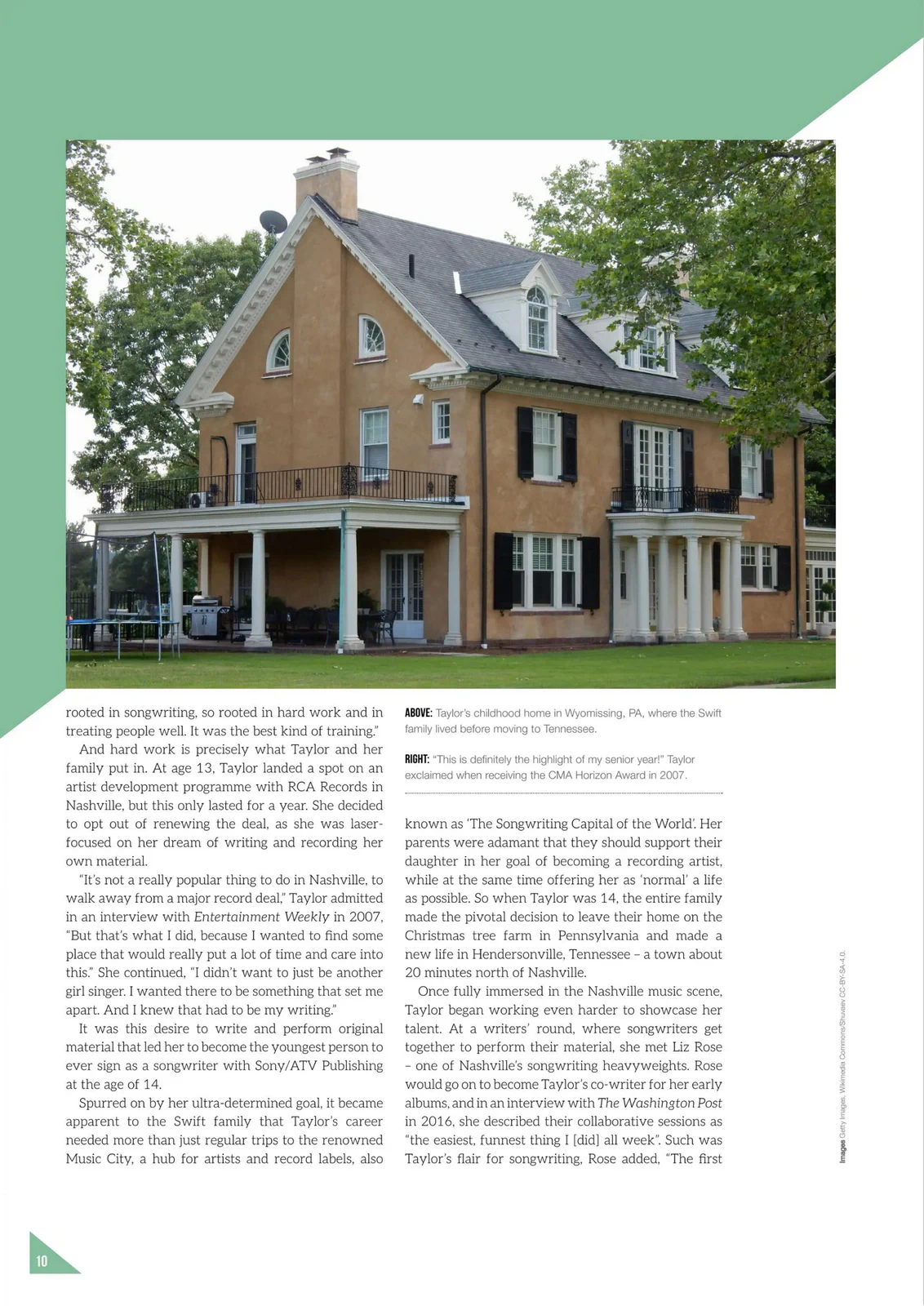 rooted in songwriting, so rooted in hard work and in treating people well. It was the best kind of training."

And hard work is precisely what Taylor and her family put in. At age 13, Taylor landed a spot on an artist development programme with RCA Records in Nashville, but this only lasted for a year. She decided to opt out of renewing the deal, as she was laser-focused on her dream of writing and recording her own material.

"It's not a really popular thing to do in Nashville, to walk away from a major record deal," Taylor admitted in an interview with Entertainment Weekly in 2007, "But that's what I did, because I wanted to find some place that would really put a lot of time and care into this." She continued, "I didn't want to just be another girl singer. I wanted there to be something that set me apart. And I knew that had to be my writing."

It was this desire to write and perform original material that led her to become the youngest person to ever sign as a songwriter with Sony/ATV Publishing at the age of 14.

Spurred on by her ultra-determined goal, it became apparent to the Swift family that Taylor's career needed more than just regular trips to the renowned Music City, a hub for artists and record labels, also

ABOVE: Taylor's childhood home in Wyomissing, PA, where the Swift family lived before moving to Tennessee.

RIGHT: "This is definitely the highlight of my senior year!" Taylor exclaimed when receiving the CMA Horizon Award in 2007.

known as 'The Songwriting Capital of the World'. Her parents were adamant that they should support their daughter in her goal of becoming a recording artist, while at the same time offering her as 'normal' a life as possible. So when Taylor was 14, the entire family made the pivotal decision to leave their home on the Christmas tree farm in Pennsylvania and made a new life in Hendersonville, Tennessee – a town about 20 minutes north of Nashville.

Once fully immersed in the Nashville music scene, Taylor began working even harder to showcase her talent. At a writers' round, where songwriters get together to perform their material, she met Liz Rose – one of Nashville's songwriting heavyweights. Rose would go on to become Taylor's co-writer for her early albums, and in an interview with The Washington Post in 2016, she described their collaborative sessions as "the easiest, funnest thing I [did] all week". Such was Taylor's flair for songwriting, Rose added, "The first

Images Getty Images, Wikimedia Commons/Shuvaev CC-BY-SA-4.0.

10